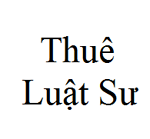 Thuê
Luật Sư